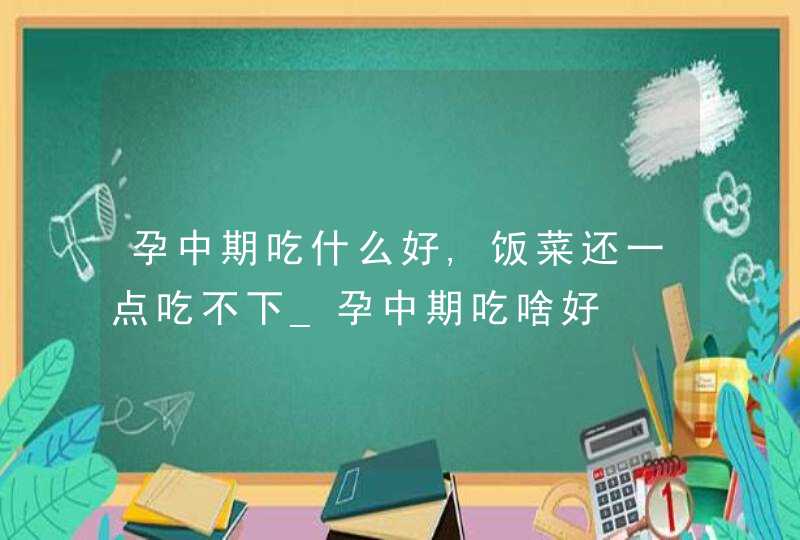 孕中期吃什么好，饭菜还一点吃不下_孕中期吃啥好